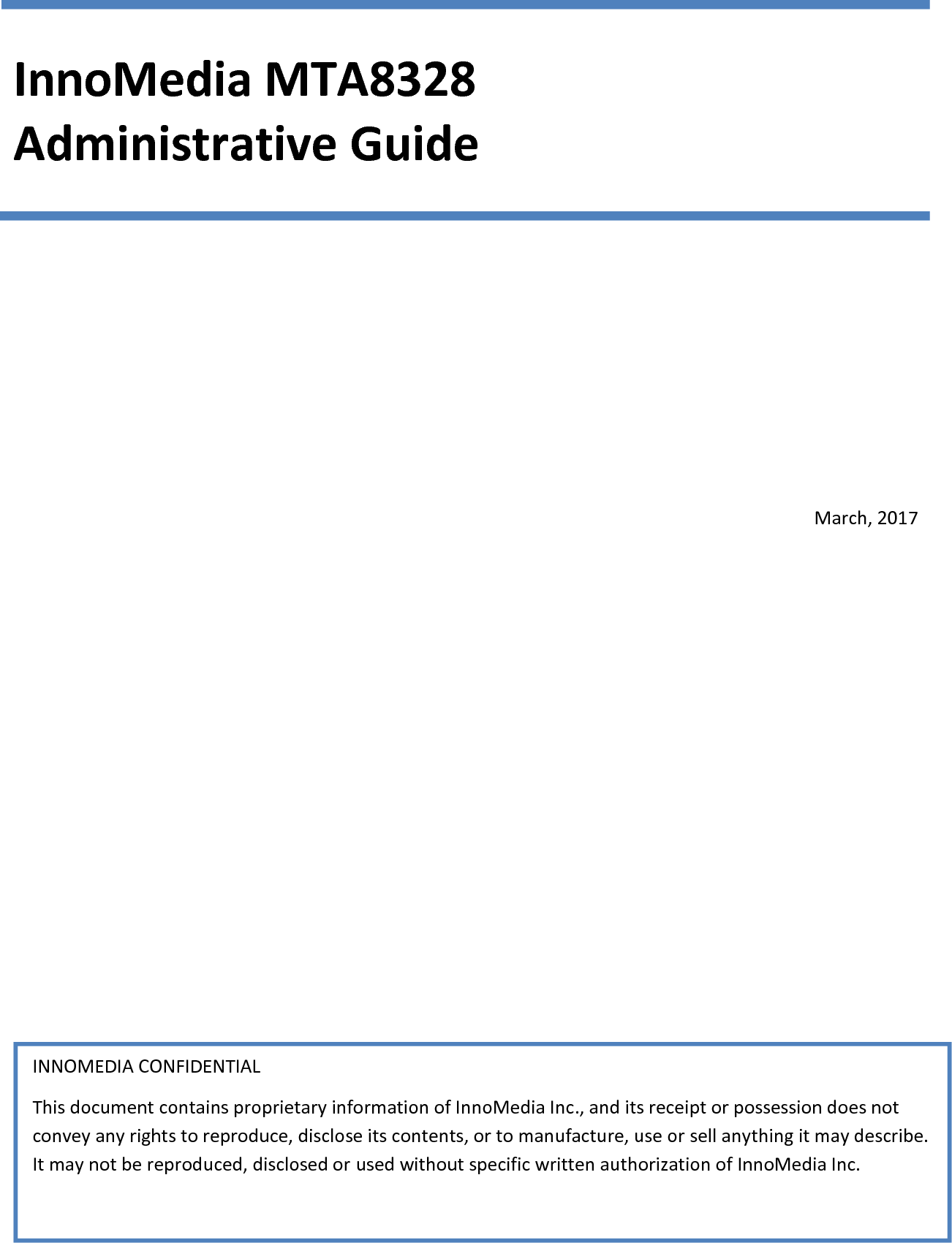 InnoMedia MTA8328
Administrative Guide

March, 2017

INNOMEDIA CONFIDENTIAL

This document contains proprietary information of InnoMedia Inc., and its receipt or possession does not convey any rights to reproduce, disclose its contents, or to manufacture, use or sell anything it may describe. It may not be reproduced, disclosed or used without specific written authorization of InnoMedia Inc.